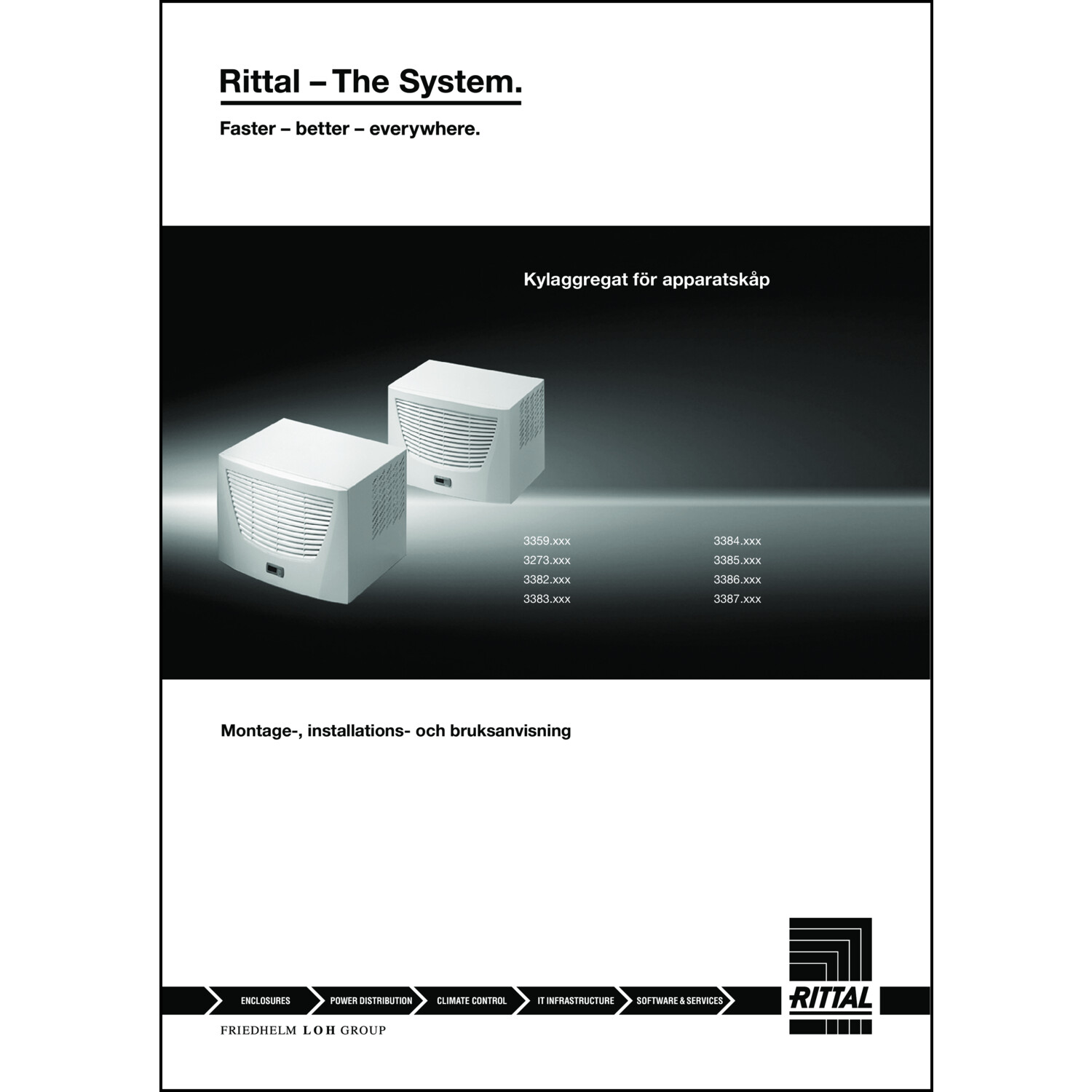 Rittal – The System.

Faster – better – everywhere.

Kylaggregat för apparatskåp

3359.xxx
3273.xxx
3382.xxx
3383.xxx

3384.xxx
3385.xxx
3386.xxx
3387.xxx

Montage-, installations- och bruksanvisning

ENCLOSURES
POWER DISTRIBUTION
CLIMATE CONTROL
IT INFRASTRUCTURE
SOFTWARE & SERVICES

RITTAL

FRIEDHELM LOH GROUP